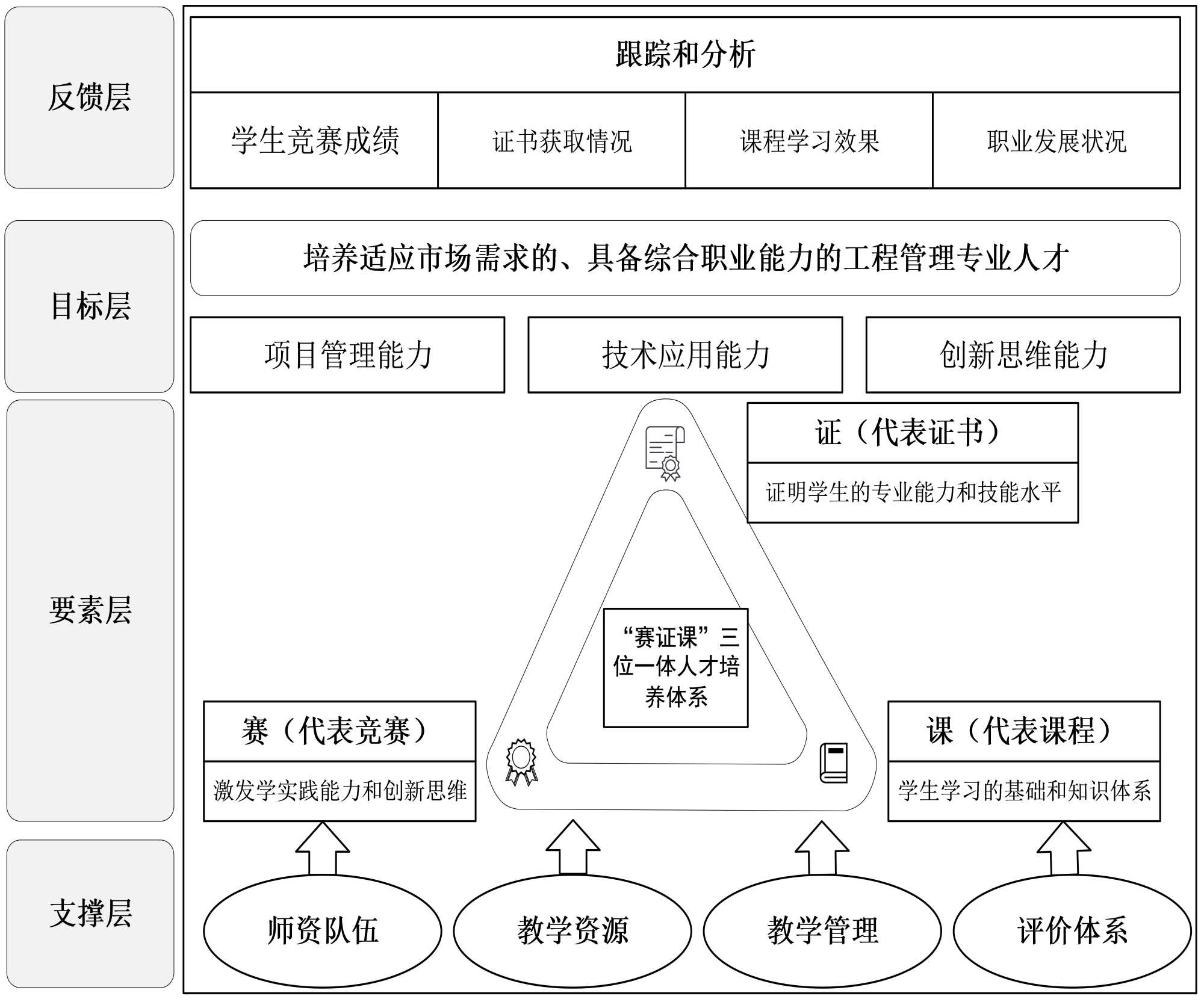 反馈层

跟踪和分析

学生竞赛成绩

证书获取情况

课程学习效果

职业发展状况

目标层

培养适应市场需求的、具备综合职业能力的工程管理专业人才

项目管理能力

技术应用能力

创新思维能力

要素层

证（代表证书）

证明学生的专业能力和技能水平

“赛证课”三位一体人才培养体系

赛（代表竞赛）

激发学实践能力和创新思维

课（代表课程）

学生学习的基础和知识体系

支撑层

师资队伍

教学资源

教学管理

评价体系